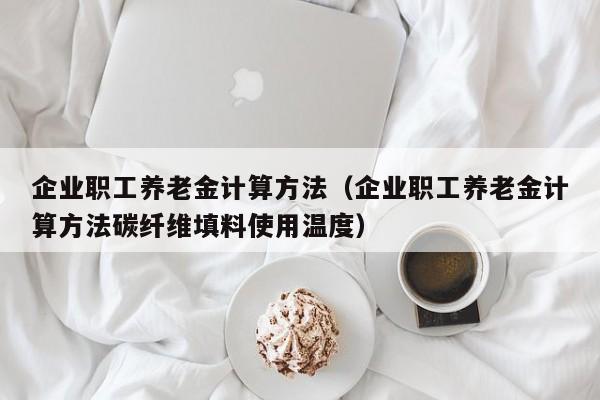 企业职工养老金计算方法（企业职工养老金计算方法碳纤维填料使用温度）